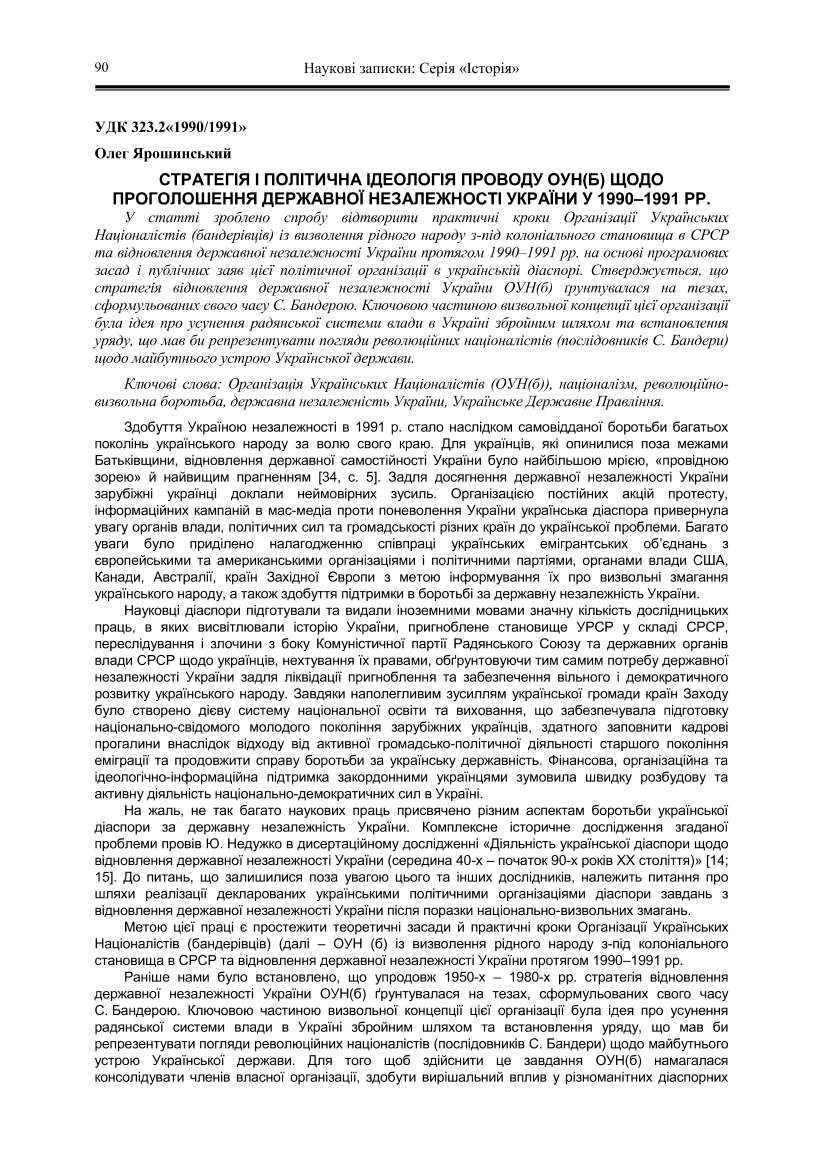 90 Наукові записки: Серія «Історія»

УДК 323.2«1990/1991»

Олег Ярошинський

СТРАТЕГІЯ І ПОЛІТИЧНА ІДЕОЛОГІЯ ПРОВОДУ ОУН(Б) ЩОДО ПРОГОЛОШЕННЯ ДЕРЖАВНОЇ НЕЗАЛЕЖНОСТІ УКРАЇНИ У 1990–1991 РР.

У статті зроблено спробу відтворити практичні кроки Організації Українських Націоналістів (бандерівців) із визволення рідного народу з-під колоніального становища в СРСР та відновлення державної незалежності України протягом 1990–1991 рр. на основі програмових засад і публічних заяв цієї політичної організації в українській діаспорі. Стверджується, що стратегія відновлення державної незалежності України ОУН(б) ґрунтувалася на тезах, сформульованих свого часу С. Бандерою. Ключовою частиною визвольної концепції цієї організації була ідея про усунення радянської системи влади в Україні збройним шляхом та встановлення уряду, що мав би репрезентувати погляди революційних націоналістів (послідовників С. Бандери) щодо майбутнього устрою Української держави.

Ключові слова: Організація Українських Націоналістів (ОУН(б)), націоналізм, революційно-визвольна боротьба, державна незалежність України, Українське Державне Правління.

Здобуття Україною незалежності в 1991 р. стало наслідком самовідданої боротьби багатьох поколінь українського народу за волю свого краю. Для українців, які опинилися поза межами Батьківщини, відновлення державної самостійності України було найбільшою мрією, «провідною зорею» й найвищим прагненням [34, с. 5]. Задля досягнення державної незалежності України зарубіжні українці доклали неймовірних зусиль. Організацією постійних акцій протесту, інформаційних кампаній в мас-медіа проти поневолення України українська діаспора привернула увагу органів влади, політичних сил та громадськості різних країн до української проблеми. Багато уваги було приділено налагодженню співпраці українських емігрантських об'єднань з європейськими та американськими організаціями і політичними партіями, органами влади США, Канади, Австралії, країн Західної Європи з метою інформування їх про визвольні змагання українського народу, а також здобуття підтримки в боротьбі за державну незалежність України.

Науковці діаспори підготували та видали іноземними мовами значну кількість дослідницьких праць, в яких висвітлювали історію України, пригноблене становище УРСР у складі СРСР, переслідування і злочини з боку Комуністичної партії Радянського Союзу та державних органів влади СРСР щодо українців, нехтування їх правами, обґрунтовуючи тим самим потребу державної незалежності України задля ліквідації пригноблення та забезпечення вільного і демократичного розвитку українського народу. Завдяки наполегливим зусиллям української громади країн Заходу було створено дієву систему національної освіти та виховання, що забезпечувала підготовку національно-свідомого молодого покоління зарубіжних українців, здатного заповнити кадрові прогалини внаслідок відходу від активної громадсько-політичної діяльності старшого покоління еміграції та продовжити справу боротьби за українську державність. Фінансова, організаційна та ідеологічно-інформаційна підтримка закордонними українцями зумовила швидку розбудову та активну діяльність національно-демократичних сил в Україні.

На жаль, не так багато наукових праць присвячено різним аспектам боротьби української діаспори за державну незалежність України. Комплексне історичне дослідження згаданої проблеми провів Ю. Недужко в дисертаційному дослідженні «Діяльність української діаспори щодо відновлення державної незалежності України (середина 40-х – початок 90-х років ХХ століття)» [14; 15]. До питань, що залишилися поза увагою цього та інших дослідників, належить питання про шляхи реалізації декларованих українськими політичними організаціями діаспори завдань з відновлення державної незалежності України після поразки національно-визвольних змагань.

Метою цієї праці є простежити теоретичні засади й практичні кроки Організації Українських Націоналістів (бандерівців) (далі – ОУН (б) із визволення рідного народу з-під колоніального становища в СРСР та відновлення державної незалежності України протягом 1990–1991 рр.

Раніше нами було встановлено, що упродовж 1950-х – 1980-х рр. стратегія відновлення державної незалежності України ОУН(б) ґрунтувалася на тезах, сформульованих свого часу С. Бандерою. Ключовою частиною визвольної концепції цієї організації була ідея про усунення радянської системи влади в Україні збройним шляхом та встановлення уряду, що мав би репрезентувати погляди революційних націоналістів (послідовників С. Бандери) щодо майбутнього устрою Української держави. Для того щоб здійснити це завдання ОУН(б) намагалася консолідувати членів власної організації, здобути вирішальний вплив у різноманітних діаспорних